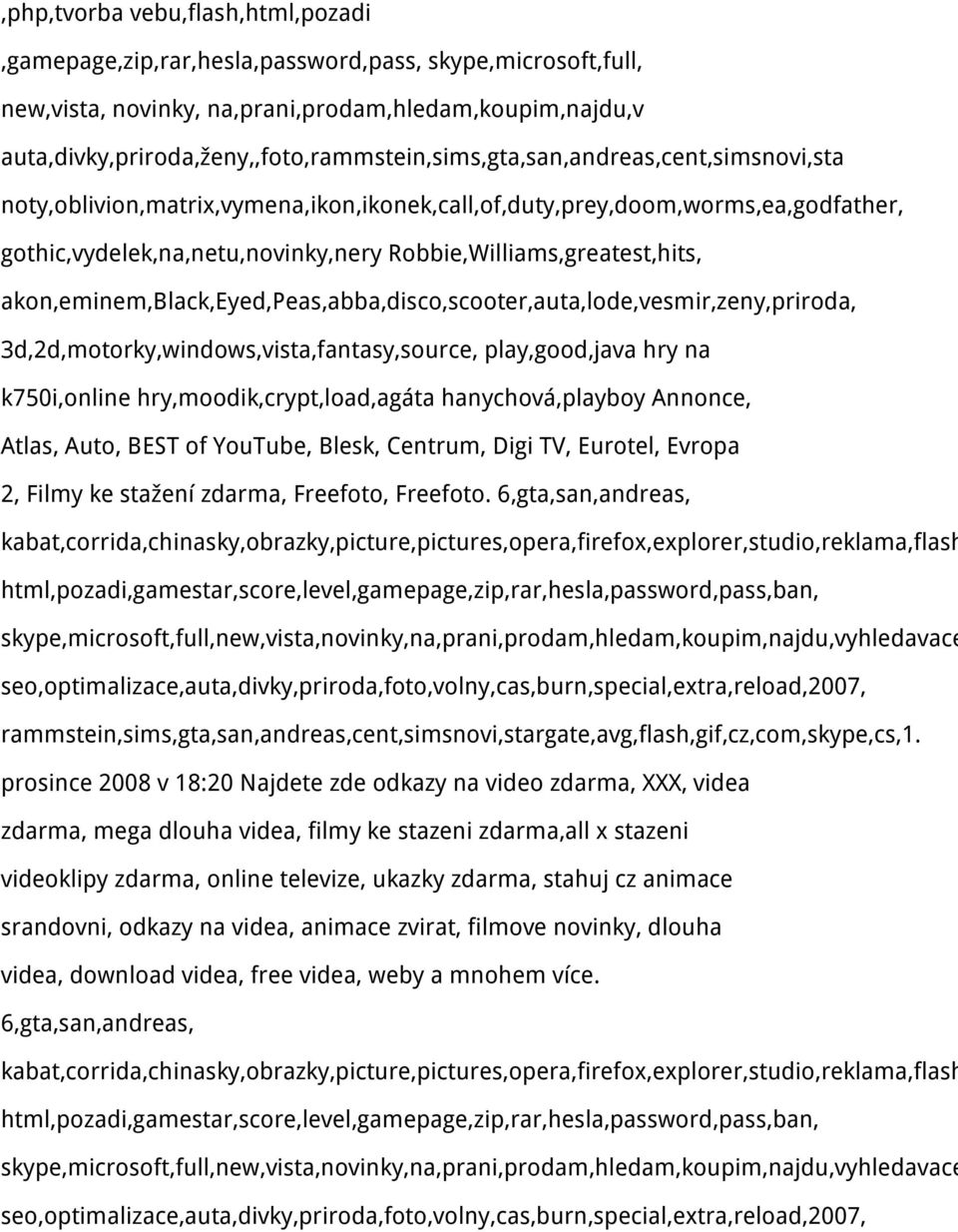 ,php,tvorba vebu,flash,html,pozadi ,gamepage,zip,rar,hesla,password,pass, skype,microsoft,full, new,vista, novinky, na,prani,prodam,hledam,koupim,najdu,v auta,divky,priroda,ženy,,foto,rammstein,sims,gta,san,andreas,cent,simsnovi,sta noty,oblivion,matrix,vymena,ikon,ikonek,call,of,duty,prey,doom,worms,ea,godfather, gothic,vydelek,na,netu,novinky,nery Robbie,Williams,greatest,hits, akon,eminem,Black,Eyed,Peas,abba,disco,scooter,auta,lode,vesmir,zeny,priroda, 3d,2d,motorky,windows,vista,fantasy,source, play,good,java hry na k750i,online hry,moodik,crypt,load,agáta hanychová,playboy Annonce, Atlas, Auto, BEST of YouTube, Blesk, Centrum, Digi TV, Eurotel, Evropa 2, Filmy ke stažení zdarma, Freefoto, Freefoto. 6,gta,san,andreas, kabat,corrida,chinasky,obrazky,picture,pictures,opera,firefox,explorer,studio,reklama,flash html,pozadi,gamestar,score,level,gamepage,zip,rar,hesla,password,pass,ban, skype,microsoft,full,new,vista,novinky,na,prani,prodam,hledam,koupim,najdu,vyhledavace seo,optimalizace,auta,divky,priroda,foto,volny,cas,burn,special,extra,reload,2007, rammstein,sims,gta,san,andreas,cent,simsnovi,stargate,avg,flash,gif,cz,com,skype,cs,1. prosince 2008 v 18:20 Najdete zde odkazy na video zdarma, XXX, videa zdarma, mega dlouha videa, filmy ke stazeni zdarma,all x stazeni videoklipy zdarma, online televize, ukazky zdarma, stahuj cz animace srandovni, odkazy na videa, animace zvirat, filmove novinky, dlouha videa, download videa, free videa, weby a mnohem více.

6,gta,san,andreas, kabat,corrida,chinasky,obrazky,picture,pictures,opera,firefox,explorer,studio,reklama,flash html,pozadi,gamestar,score,level,gamepage,zip,rar,hesla,password,pass,ban, skype,microsoft,full,new,vista,novinky,na,prani,prodam,hledam,koupim,najdu,vyhledavace seo,optimalizace,auta,divky,priroda,foto,volny,cas,burn,special,extra,reload,2007,